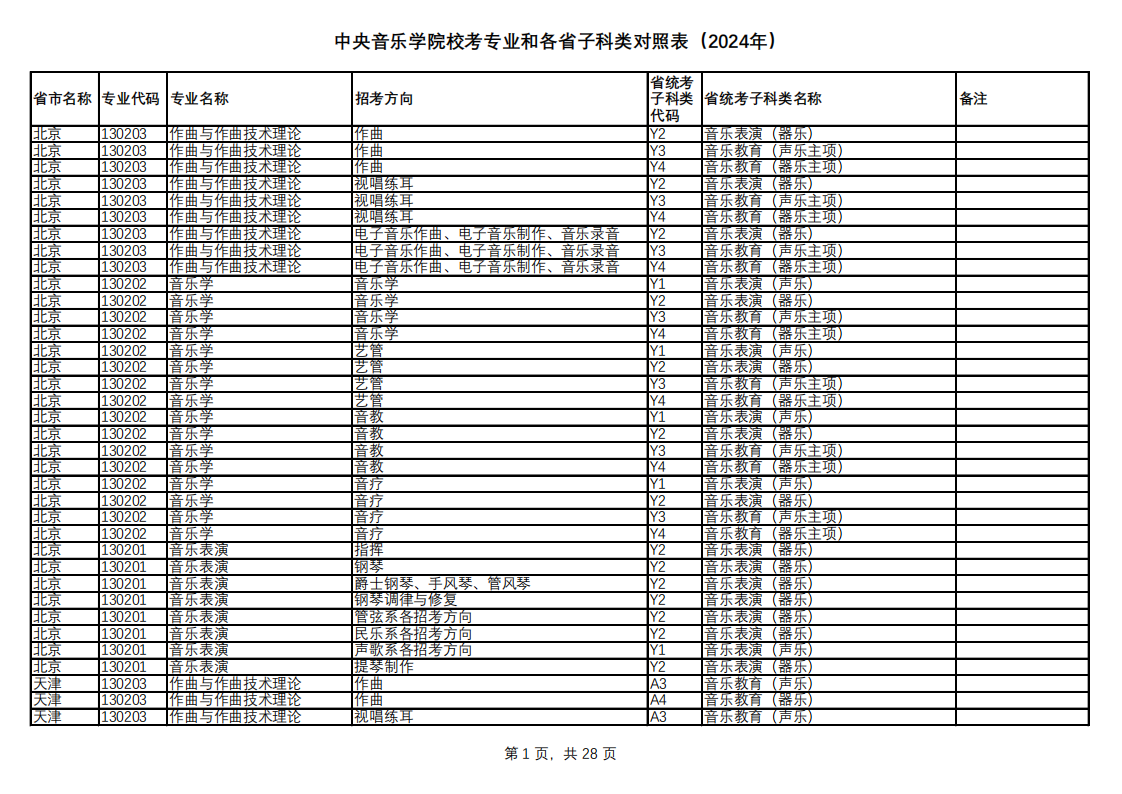 中央音乐学院校考专业和各省子科类对照表（2024年）

| 省市名称 | 专业代码 | 专业名称 | 招考方向 | 省统考子科类代码 | 省统考子科类名称 | 备注 |
|---|---|---|---|---|---|---|
| 北京 | 130203 | 作曲与作曲技术理论 | 作曲 | Y2 | 音乐表演（器乐） | |
| 北京 | 130203 | 作曲与作曲技术理论 | 作曲 | Y3 | 音乐教育（声乐主项） | |
| 北京 | 130203 | 作曲与作曲技术理论 | 作曲 | Y4 | 音乐教育（器乐主项） | |
| 北京 | 130203 | 作曲与作曲技术理论 | 视唱练耳 | Y2 | 音乐表演（器乐） | |
| 北京 | 130203 | 作曲与作曲技术理论 | 视唱练耳 | Y3 | 音乐教育（声乐主项） | |
| 北京 | 130203 | 作曲与作曲技术理论 | 视唱练耳 | Y4 | 音乐教育（器乐主项） | |
| 北京 | 130203 | 作曲与作曲技术理论 | 电子音乐作曲、电子音乐制作、音乐录音 | Y2 | 音乐表演（器乐） | |
| 北京 | 130203 | 作曲与作曲技术理论 | 电子音乐作曲、电子音乐制作、音乐录音 | Y3 | 音乐教育（声乐主项） | |
| 北京 | 130203 | 作曲与作曲技术理论 | 电子音乐作曲、电子音乐制作、音乐录音 | Y4 | 音乐教育（器乐主项） | |
| 北京 | 130202 | 音乐学 | 音乐学 | Y1 | 音乐表演（声乐） | |
| 北京 | 130202 | 音乐学 | 音乐学 | Y2 | 音乐表演（器乐） | |
| 北京 | 130202 | 音乐学 | 音乐学 | Y3 | 音乐教育（声乐主项） | |
| 北京 | 130202 | 音乐学 | 音乐学 | Y4 | 音乐教育（器乐主项） | |
| 北京 | 130202 | 音乐学 | 艺管 | Y1 | 音乐表演（声乐） | |
| 北京 | 130202 | 音乐学 | 艺管 | Y2 | 音乐表演（器乐） | |
| 北京 | 130202 | 音乐学 | 艺管 | Y3 | 音乐教育（声乐主项） | |
| 北京 | 130202 | 音乐学 | 艺管 | Y4 | 音乐教育（器乐主项） | |
| 北京 | 130202 | 音乐学 | 音教 | Y1 | 音乐表演（声乐） | |
| 北京 | 130202 | 音乐学 | 音教 | Y2 | 音乐表演（器乐） | |
| 北京 | 130202 | 音乐学 | 音教 | Y3 | 音乐教育（声乐主项） | |
| 北京 | 130202 | 音乐学 | 音教 | Y4 | 音乐教育（器乐主项） | |
| 北京 | 130202 | 音乐学 | 音疗 | Y1 | 音乐表演（声乐） | |
| 北京 | 130202 | 音乐学 | 音疗 | Y2 | 音乐表演（器乐） | |
| 北京 | 130202 | 音乐学 | 音疗 | Y3 | 音乐教育（声乐主项） | |
| 北京 | 130202 | 音乐学 | 音疗 | Y4 | 音乐教育（器乐主项） | |
| 北京 | 130201 | 音乐表演 | 指挥 | Y2 | 音乐表演（器乐） | |
| 北京 | 130201 | 音乐表演 | 钢琴 | Y2 | 音乐表演（器乐） | |
| 北京 | 130201 | 音乐表演 | 爵士钢琴、手风琴、管风琴 | Y2 | 音乐表演（器乐） | |
| 北京 | 130201 | 音乐表演 | 钢琴调律与修复 | Y2 | 音乐表演（器乐） | |
| 北京 | 130201 | 音乐表演 | 管弦系各招考方向 | Y2 | 音乐表演（器乐） | |
| 北京 | 130201 | 音乐表演 | 民乐系各招考方向 | Y2 | 音乐表演（器乐） | |
| 北京 | 130201 | 音乐表演 | 声歌系各招考方向 | Y1 | 音乐表演（声乐） | |
| 北京 | 130201 | 音乐表演 | 提琴制作 | Y2 | 音乐表演（器乐） | |
| 天津 | 130203 | 作曲与作曲技术理论 | 作曲 | A3 | 音乐教育（声乐） | |
| 天津 | 130203 | 作曲与作曲技术理论 | 作曲 | A4 | 音乐教育（器乐） | |
| 天津 | 130203 | 作曲与作曲技术理论 | 视唱练耳 | A3 | 音乐教育（声乐） | |

第 1 页，共 28 页